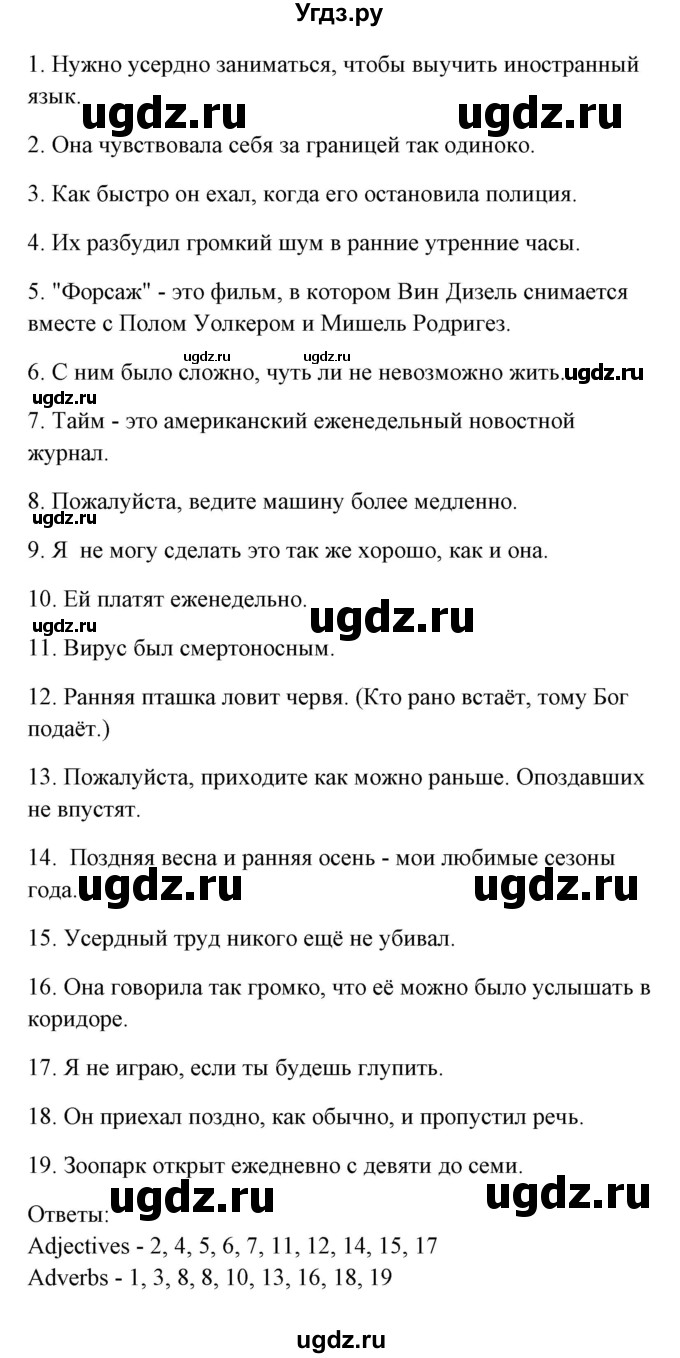 Угдз.ру

1. Нужно усердно заниматься, чтобы выучить иностранный язык. ugdz.ru ugdz.ru

2. Она чувствовала себя за границей так одиноко.

3. Как быстро он ехал, когда его остановила полиция.

4. Их разбудил громкий шум в ранние утренние часы.

5. "Форсаж" - это фильм, в котором Вин Дизель снимается вместе с Полом Уолкером и Мишель Родригез.

ugdz.ru ugdz.ru

6. С ним было сложно, чуть ли не невозможно жить. ugdz.ru

ugdz.ru

7. Тайм - это американский еженедельный новостной журнал.

8. Пожалуйста, ведите машину более медленно.

ugdz.ru

9. Я не могу сделать это так же хорошо, как и она.

10. Ей платят еженедельно. ugdz.ru

ugdz.ru

11. Вирус был смертоносным.

12. Ранняя пташка ловит червя. (Кто рано встаёт, тому Бог подаёт.)

13. Пожалуйста, приходите как можно раньше. Опоздавших не впустят.

14. Поздняя весна и ранняя осень - мои любимые сезоны года. ugdz.ru ugdz.ru

15. Усердный труд никого ещё не убивал.

16. Она говорила так громко, что её можно было услышать в коридоре.

17. Я не играю, если ты будешь глупить.

18. Он приехал поздно, как обычно, и пропустил речь.

19. Зоопарк открыт ежедневно с девяти до семи.

ugdz.ru ugdz.ru

Ответы:
Adjectives - 2, 4, 5, 6, 7, 11, 12, 14, 15, 17
Adverbs - 1, 3, 8, 8, 10, 13, 16, 18, 19

ugdz.ru